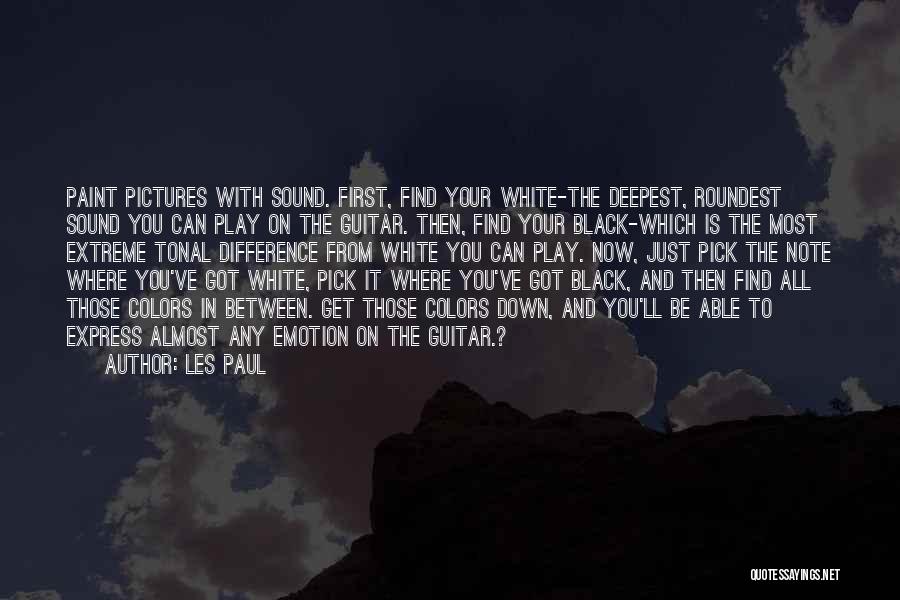 PAINT PICTURES WITH SOUND. FIRST, FIND YOUR WHITE-THE DEEPEST, ROUNDEST SOUND YOU CAN PLAY ON THE GUITAR. THEN, FIND YOUR BLACK-WHICH IS THE MOST EXTREME TONAL DIFFERENCE FROM WHITE YOU CAN PLAY. NOW, JUST PICK THE NOTE WHERE YOU'VE GOT WHITE, PICK IT WHERE YOU'VE GOT BLACK, AND THEN FIND ALL THOSE COLORS IN BETWEEN. GET THOSE COLORS DOWN, AND YOU'LL BE ABLE TO EXPRESS ALMOST ANY EMOTION ON THE GUITAR.?

AUTHOR: LES PAUL

QUOTESSAYINGS.NET